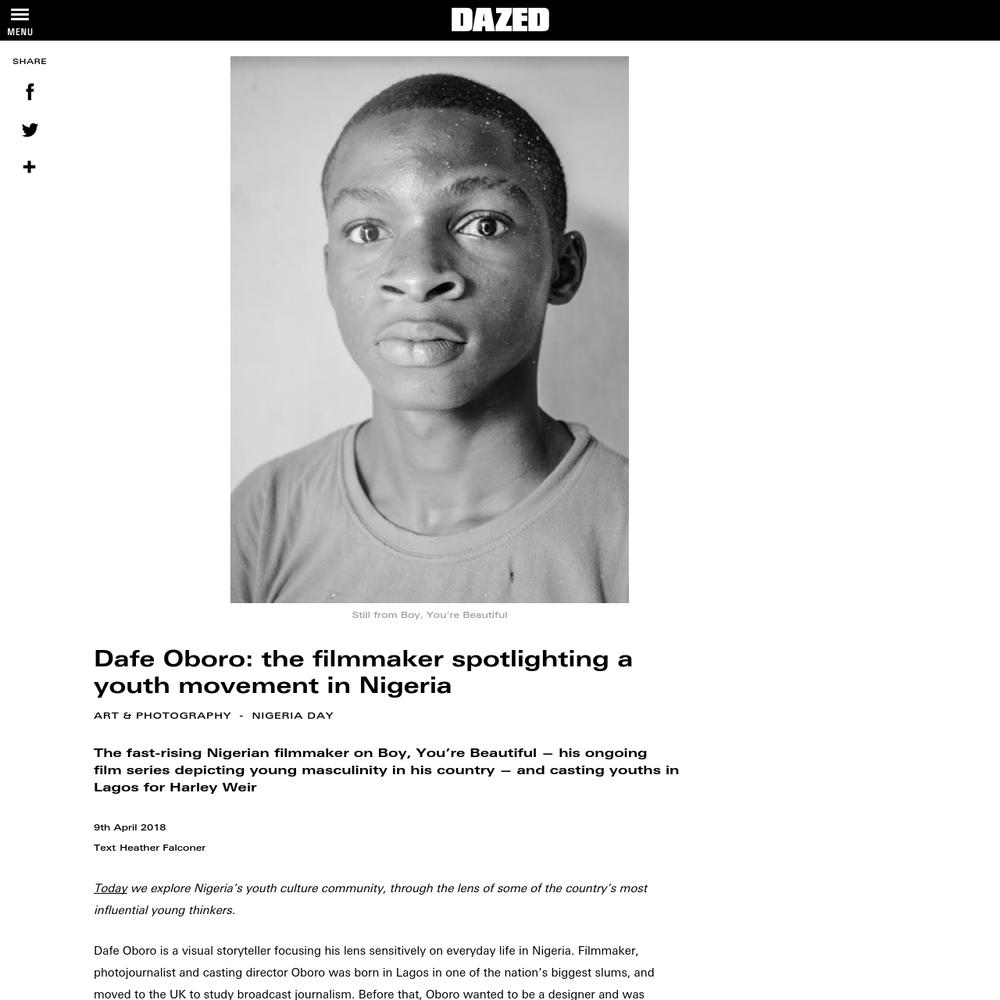 MENU

DAZED

SHARE

Still from Boy, You're Beautiful

Dafe Oboro: the filmmaker spotlighting a youth movement in Nigeria

ART & PHOTOGRAPHY - NIGERIA DAY

The fast-rising Nigerian filmmaker on Boy, You're Beautiful – his ongoing film series depicting young masculinity in his country – and casting youths in Lagos for Harley Weir

9th April 2018

Text Heather Falconer

Today we explore Nigeria's youth culture community, through the lens of some of the country's most influential young thinkers.

Dafe Oboro is a visual storyteller focusing his lens sensitively on everyday life in Nigeria. Filmmaker, photojournalist and casting director Oboro was born in Lagos in one of the nation's biggest slums, and moved to the UK to study broadcast journalism. Before that, Oboro wanted to be a designer and was